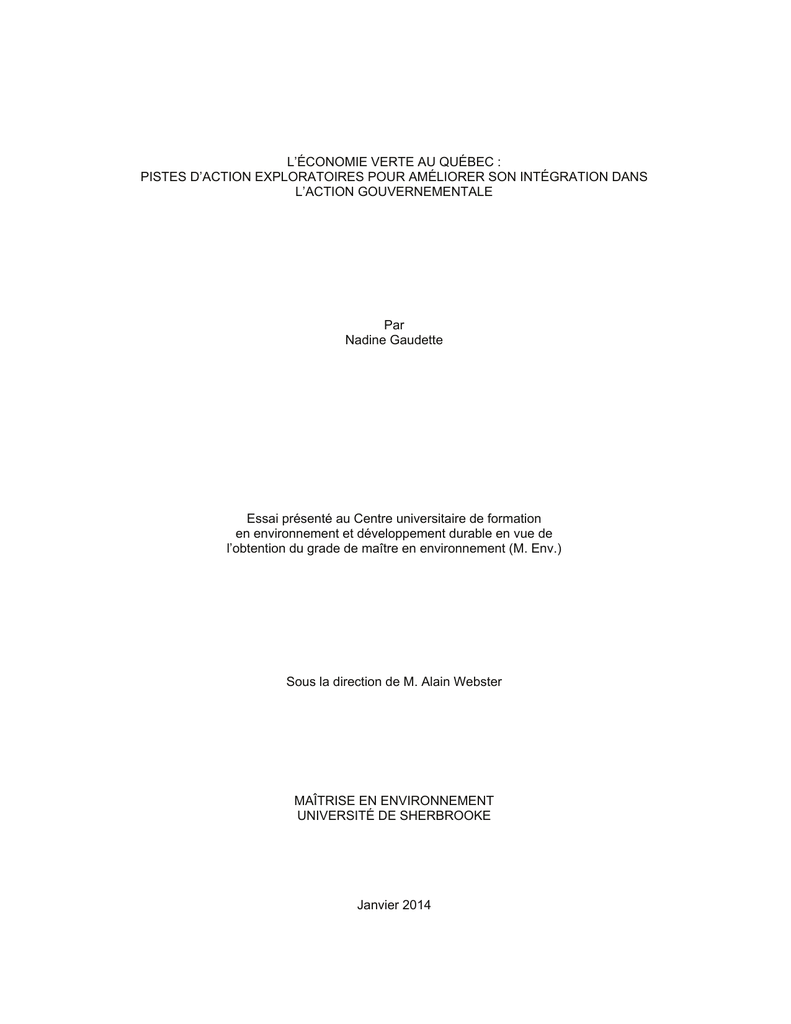 L'ÉCONOMIE VERTE AU QUÉBEC :
PISTES D'ACTION EXPLORATOIRES POUR AMÉLIORER SON INTÉGRATION DANS L'ACTION GOUVERNEMENTALE

Par
Nadine Gaudette

Essai présenté au Centre universitaire de formation en environnement et développement durable en vue de l'obtention du grade de maître en environnement (M. Env.)

Sous la direction de M. Alain Webster

MAÎTRISE EN ENVIRONNEMENT
UNIVERSITÉ DE SHERBROOKE

Janvier 2014